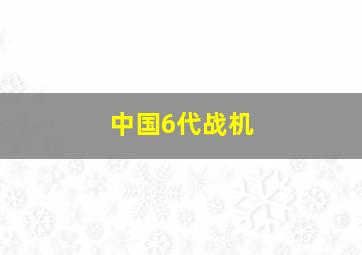 中国6代战机